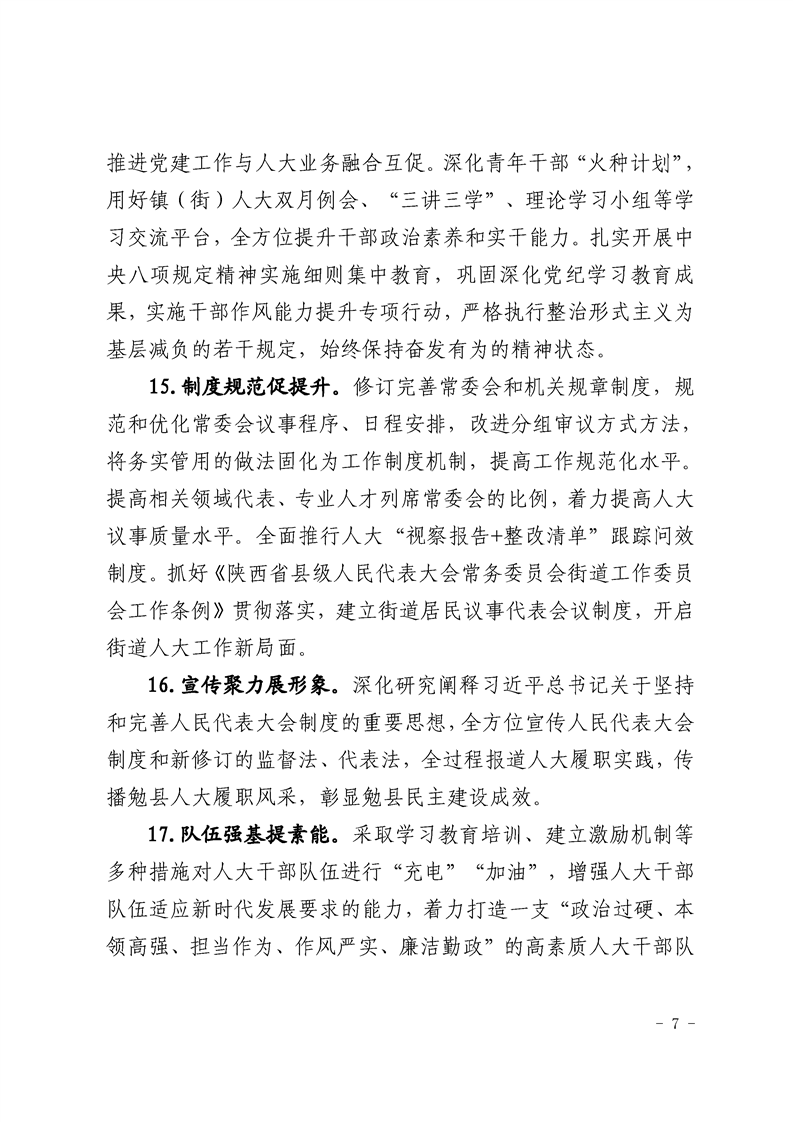 推进党建工作与人大业务融合互促。深化青年干部“火种计划”，用好镇（街）人大双月例会、“三讲三学”、理论学习小组等学习交流平台，全方位提升干部政治素养和实干能力。扎实开展中央八项规定精神实施细则集中教育，巩固深化党纪学习教育成果，实施干部作风能力提升专项行动，严格执行整治形式主义为基层减负的若干规定，始终保持奋发有为的精神状态。

15.制度规范促提升。修订完善常委会和机关规章制度，规范和优化常委会议事程序、日程安排，改进分组审议方式方法，将务实管用的做法固化为工作制度机制，提高工作规范化水平。提高相关领域代表、专业人才列席常委会的比例，着力提高人大议事质量水平。全面推行人大“视察报告+整改清单”跟踪问效制度。抓好《陕西省县级人民代表大会常务委员会街道工作委员会工作条例》贯彻落实，建立街道居民议事代表会议制度，开启街道人大工作新局面。

16.宣传聚力展形象。深化研究阐释习近平总书记关于坚持和完善人民代表大会制度的重要思想，全方位宣传人民代表大会制度和新修订的监督法、代表法，全过程报道人大履职实践，传播勉县人大履职风采，彰显勉县民主建设成效。

17.队伍强基提素能。采取学习教育培训、建立激励机制等多种措施对人大干部队伍进行“充电”“加油”，增强人大干部队伍适应新时代发展要求的能力，着力打造一支“政治过硬、本领高强、担当作为、作风严实、廉洁勤政”的高素质人大干部队

- 7 -